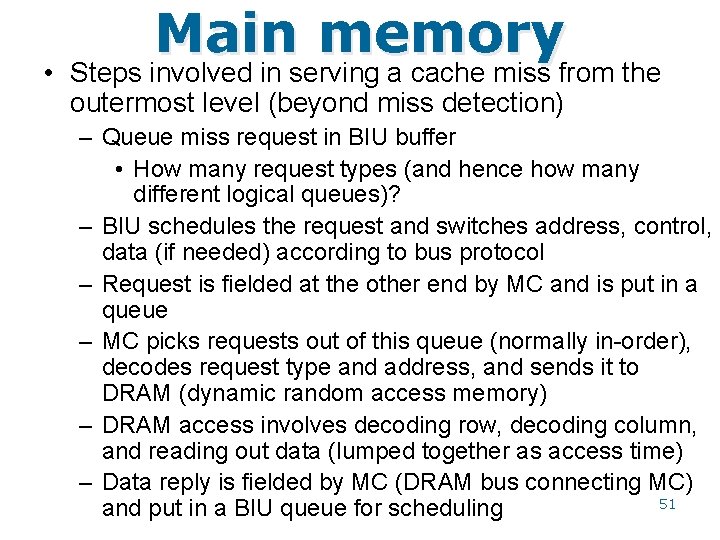 Main memory

• Steps involved in serving a cache miss from the outermost level (beyond miss detection)
– Queue miss request in BIU buffer
• How many request types (and hence how many different logical queues)?
– BIU schedules the request and switches address, control, data (if needed) according to bus protocol
– Request is fielded at the other end by MC and is put in a queue
– MC picks requests out of this queue (normally in-order), decodes request type and address, and sends it to DRAM (dynamic random access memory)
– DRAM access involves decoding row, decoding column, and reading out data (lumped together as access time)
– Data reply is fielded by MC (DRAM bus connecting MC) and put in a BIU queue for scheduling

51